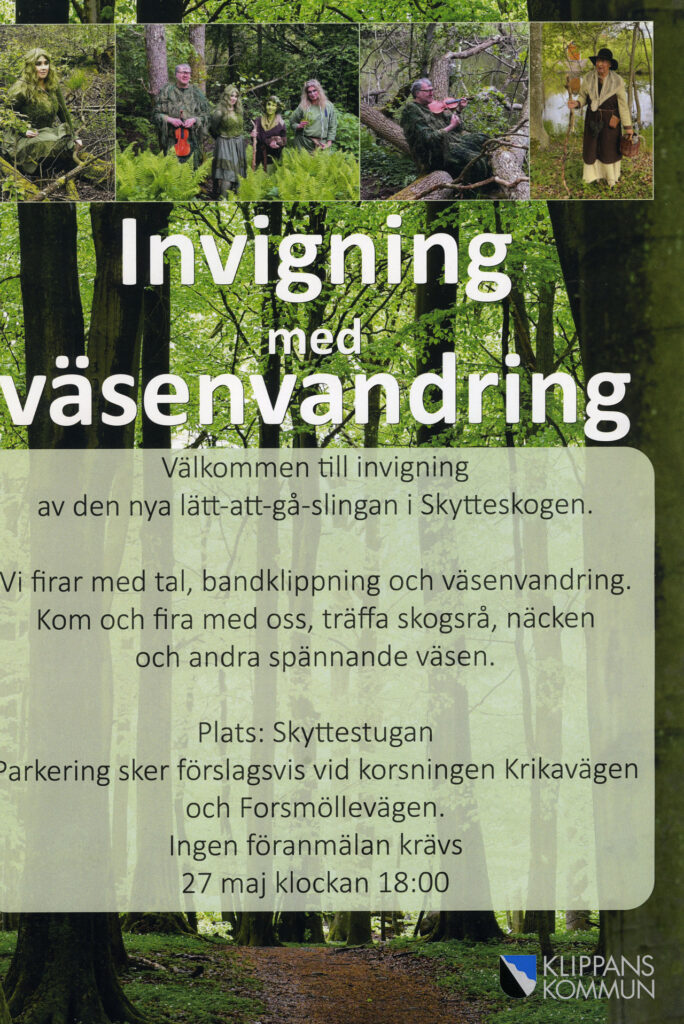 Invigning
med
väsenvandring

Välkommen till invigning
av den nya lätt-att-gå-slingan i Skytteskogen.

Vi firar med tal, bandklippning och väsenvandring.
Kom och fira med oss, träffa skogsrå, näcken
och andra spännande väsen.

Plats: Skyttestugan
Parkering sker förslagsvis vid korsningen Krikavägen
och Forsmöllevägen.
Ingen föranmälan krävs
27 maj klockan 18:00

KLIPPANS
KOMMUN